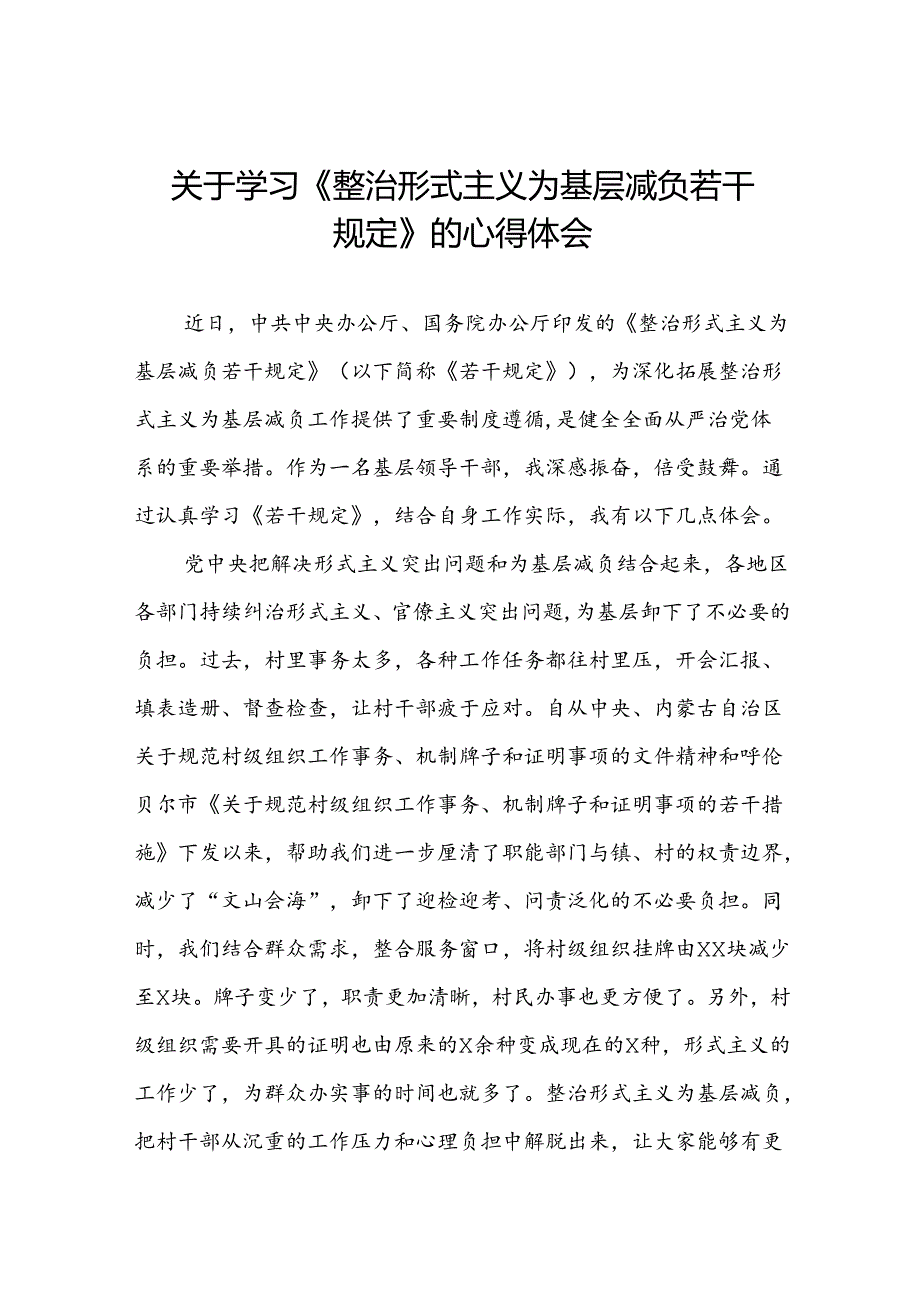 关于学习《整治形式主义为基层减负若干规定》的心得体会

近日，中共中央办公厅、国务院办公厅印发的《整治形式主义为基层减负若干规定》（以下简称《若干规定》），为深化拓展整治形式主义为基层减负工作提供了重要制度遵循，是健全全面从严治党体系的重要举措。作为一名基层领导干部，我深感振奋，倍受鼓舞。通过认真学习《若干规定》，结合自身工作实际，我有以下几点体会。

党中央把解决形式主义突出问题和为基层减负结合起来，各地区各部门持续纠治形式主义、官僚主义突出问题，为基层卸下了不必要的负担。过去，村里事务太多，各种工作任务都往村里压，开会汇报、填表造册、督查检查，让村干部疲于应对。自从中央、内蒙古自治区关于规范村级组织工作事务、机制牌子和证明事项的文件精神和呼伦贝尔市《关于规范村级组织工作事务、机制牌子和证明事项的若干措施》下发以来，帮助我们进一步厘清了职能部门与镇、村的权责边界，减少了“文山会海”，卸下了迎检迎考、问责泛化的不必要负担。同时，我们结合群众需求，整合服务窗口，将村级组织挂牌由XX块减少至X块。牌子变少了，职责更加清晰，村民办事也更方便了。另外，村级组织需要开具的证明也由原来的X余种变成现在的X种，形式主义的工作少了，为群众办实事的时间也就多了。整治形式主义为基层减负，把村干部从沉重的工作压力和心理负担中解脱出来，让大家能够有更